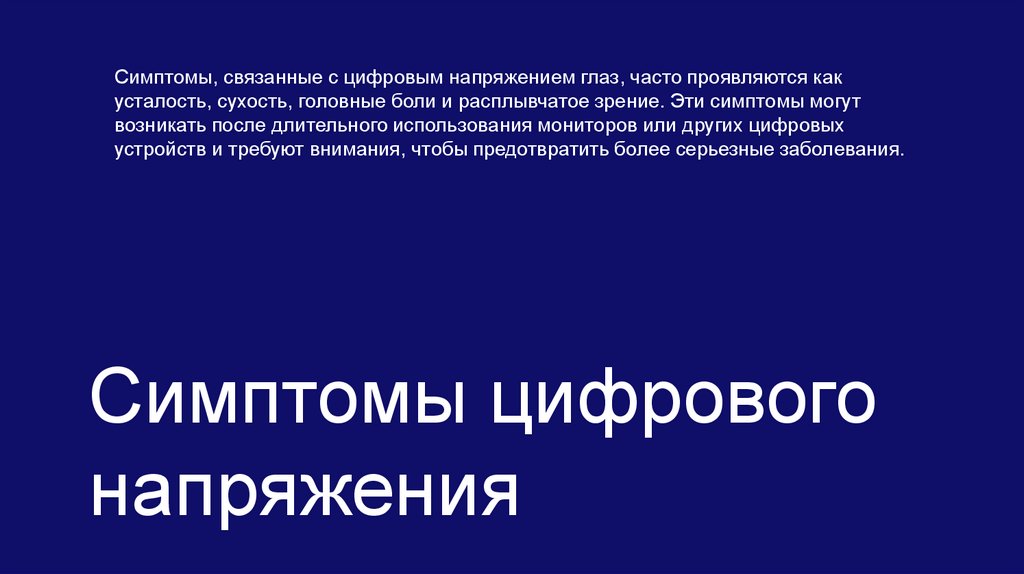 Симптомы, связанные с цифровым напряжением глаз, часто проявляются как усталость, сухость, головные боли и расплывчатое зрение. Эти симптомы могут возникать после длительного использования мониторов или других цифровых устройств и требуют внимания, чтобы предотвратить более серьезные заболевания.

Симптомы цифрового напряжения